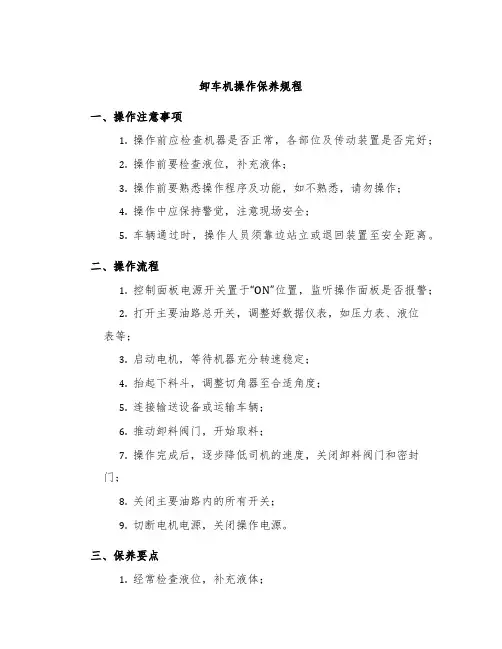 卸车机操作保养规程

一、操作注意事项

1. 操作前应检查机器是否正常，各部位及传动装置是否完好；

2. 操作前要检查液位，补充液体；

3. 操作前要熟悉操作程序及功能，如不熟悉，请勿操作；

4. 操作中应保持警觉，注意现场安全；

5. 车辆通过时，操作人员须靠边站立或退回装置至安全距离。

二、操作流程

1. 控制面板电源开关置于“ON”位置，监听操作面板是否报警；

2. 打开主要油路总开关，调整好数据仪表，如压力表、液位表等；

3. 启动电机，等待机器充分转速稳定；

4. 抬起下料斗，调整切角器至合适角度；

5. 连接输送设备或运输车辆；

6. 推动卸料阀门，开始取料；

7. 操作完成后，逐步降低司机的速度，关闭卸料阀门和密封门；

8. 关闭主要油路内的所有开关；

9. 切断电机电源，关闭操作电源。

三、保养要点

1. 经常检查液位，补充液体；